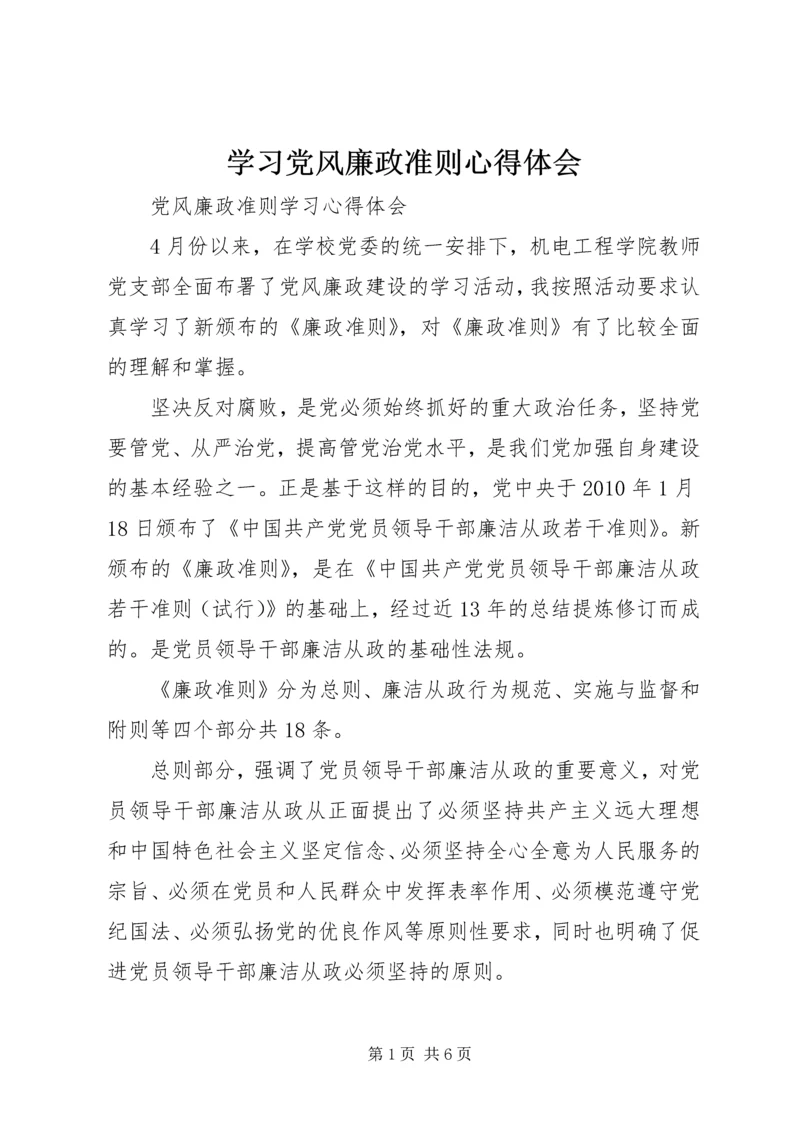 学习党风廉政准则心得体会

党风廉政准则学习心得体会

4月份以来，在学校党委的统一安排下，机电工程学院教师党支部全面布署了党风廉政建设的学习活动，我按照活动要求认真学习了新颁布的《廉政准则》，对《廉政准则》有了比较全面的理解和掌握。

坚决反对腐败，是党必须始终抓好的重大政治任务，坚持党要管党、从严治党，提高管党治党水平，是我们党加强自身建设的基本经验之一。正是基于这样的目的，党中央于2010年1月18日颁布了《中国共产党党员领导干部廉洁从政若干准则》。新颁布的《廉政准则》，是在《中国共产党党员领导干部廉洁从政若干准则（试行）》的基础上，经过近13年的总结提炼修订而成的。是党员领导干部廉洁从政的基础性法规。

《廉政准则》分为总则、廉洁从政行为规范、实施与监督和附则等四个部分共18条。

总则部分，强调了党员领导干部廉洁从政的重要意义，对党员领导干部廉洁从政从正面提出了必须坚持共产主义远大理想和中国特色社会主义坚定信念、必须坚持全心全意为人民服务的宗旨、必须在党员和人民群众中发挥表率作用、必须模范遵守党纪国法、必须弘扬党的优良作风等原则性要求，同时也明确了促进党员领导干部廉洁从政必须坚持的原则。

第1页 共6页